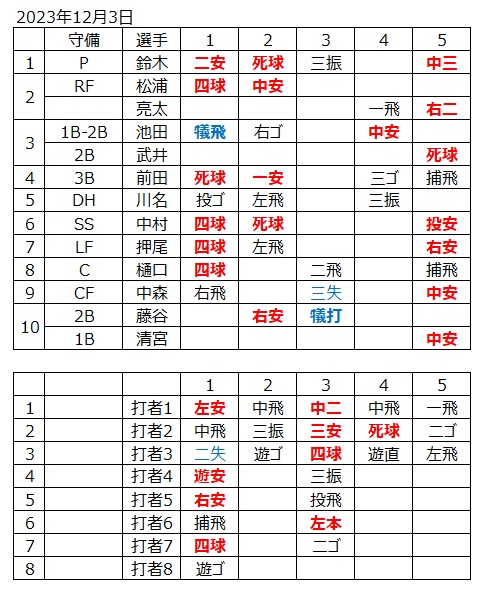 2023年12月3日

| | 守備 | 選手 | 1 | 2 | 3 | 4 | 5 |
|---|---|---|---|---|---|---|---|
| 1 | P | 鈴木 | 二安 | 死球 | 三振 | | 中三 |
| 2 | RF | 松浦 | 四球 | 中安 | | | |
| | | 亮太 | | | | 一飛 | 右二 |
| 3 | 1B-2B | 池田 | 犠飛 | 右ゴ | | 中安 | |
| | 2B | 武井 | | | | | 死球 |
| 4 | 3B | 前田 | 死球 | 一安 | | 三ゴ | 捕飛 |
| 5 | DH | 川名 | 投ゴ | 左飛 | | 三振 | |
| 6 | SS | 中村 | 四球 | 死球 | | | 投安 |
| 7 | LF | 押尾 | 四球 | 左飛 | | | 右安 |
| 8 | C | 樋口 | 四球 | | 二飛 | | 捕飛 |
| 9 | CF | 中森 | 右飛 | | 三失 | | 中安 |
| 10 | 2B | 藤谷 | | 右安 | 犠打 | | |
| | 1B | 清宮 | | | | | 中安 |

| | | | 1 | 2 | 3 | 4 | 5 |
|---|---|---|---|---|---|---|---|
| 1 | | 打者1 | 左安 | 中飛 | 中二 | 中飛 | 一飛 |
| 2 | | 打者2 | 中飛 | 三振 | 三安 | 死球 | 二ゴ |
| 3 | | 打者3 | 二失 | 遊ゴ | 四球 | 遊直 | 左飛 |
| 4 | | 打者4 | 遊安 | | 三振 | | |
| 5 | | 打者5 | 右安 | | 投飛 | | |
| 6 | | 打者6 | 捕飛 | | 左本 | | |
| 7 | | 打者7 | 四球 | | 二ゴ | | |
| 8 | | 打者8 | 遊ゴ | | | | |